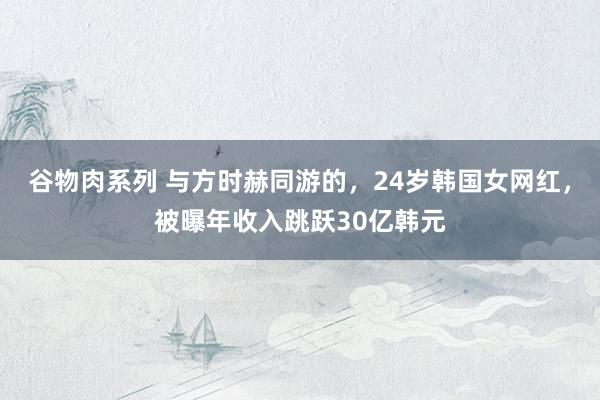 谷物肉系列 与方时赫同游的，24岁韩国女网红，被曝年收入跳跃30亿韩元